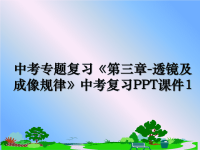 中考专题复习《第三章-透镜及成像规律》中考复习PPT课件1